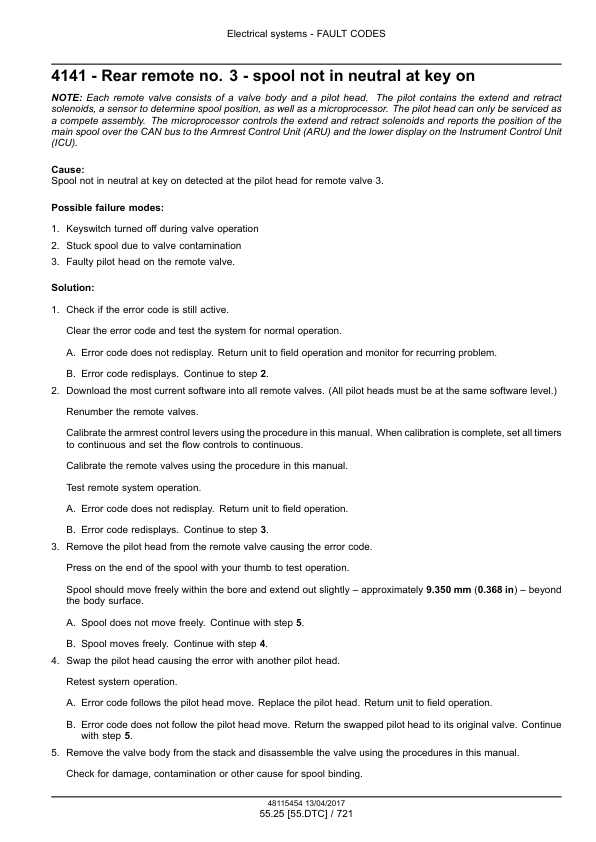 Electrical systems - FAULT CODES

4141 - Rear remote no. 3 - spool not in neutral at key on

NOTE: Each remote valve consists of a valve body and a pilot head. The pilot contains the extend and retract solenoids, a sensor to determine spool position, as well as a microprocessor. The pilot head can only be serviced as a compete assembly. The microprocessor controls the extend and retract solenoids and reports the position of the main spool over the CAN bus to the Armrest Control Unit (ARU) and the lower display on the Instrument Control Unit (ICU).

Cause:
Spool not in neutral at key on detected at the pilot head for remote valve 3.

Possible failure modes:

1. Keyswitch turned off during valve operation
2. Stuck spool due to valve contamination
3. Faulty pilot head on the remote valve.

Solution:

1. Check if the error code is still active.

Clear the error code and test the system for normal operation.

A. Error code does not redisplay. Return unit to field operation and monitor for recurring problem.

B. Error code redisplays. Continue to step 2.

2. Download the most current software into all remote valves. (All pilot heads must be at the same software level.)

Renumber the remote valves.

Calibrate the armrest control levers using the procedure in this manual. When calibration is complete, set all timers to continuous and set the flow controls to continuous.

Calibrate the remote valves using the procedure in this manual.

Test remote system operation.

A. Error code does not redisplay. Return unit to field operation.

B. Error code redisplays. Continue to step 3.

3. Remove the pilot head from the remote valve causing the error code.

Press on the end of the spool with your thumb to test operation.

Spool should move freely within the bore and extend out slightly – approximately 9.350 mm (0.368 in) – beyond the body surface.

A. Spool does not move freely. Continue with step 5.

B. Spool moves freely. Continue with step 4.

4. Swap the pilot head causing the error with another pilot head.

Retest system operation.

A. Error code follows the pilot head move. Replace the pilot head. Return unit to field operation.

B. Error code does not follow the pilot head move. Return the swapped pilot head to its original valve. Continue with step 5.

5. Remove the valve body from the stack and disassemble the valve using the procedures in this manual.

Check for damage, contamination or other cause for spool binding.

48115454 13/04/2017
55.25 [55.DTC] / 721